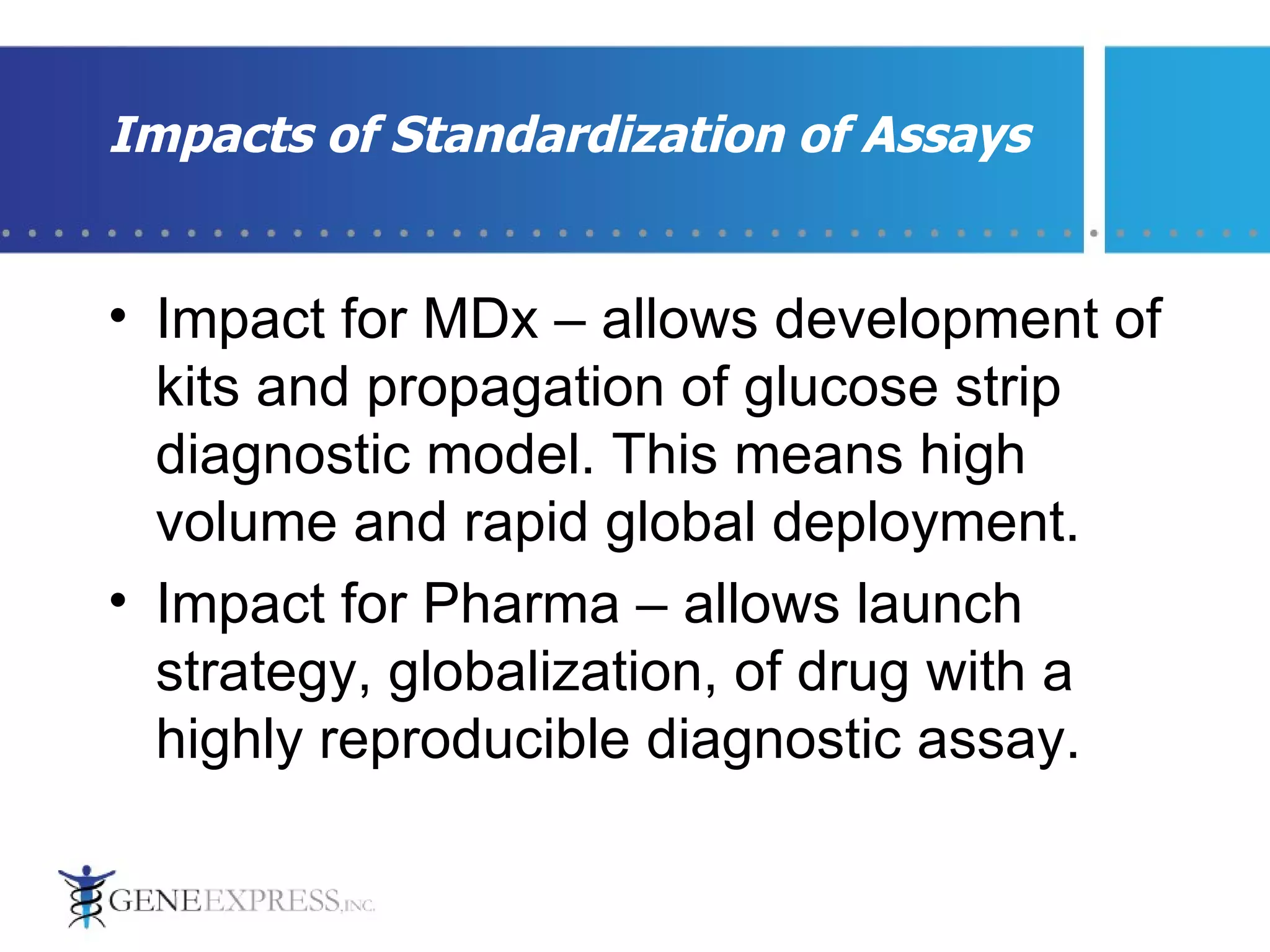 Impacts of Standardization of Assays

• Impact for MDx – allows development of kits and propagation of glucose strip diagnostic model. This means high volume and rapid global deployment.

• Impact for Pharma – allows launch strategy, globalization, of drug with a highly reproducible diagnostic assay.

GENEEXPRESS, INC.